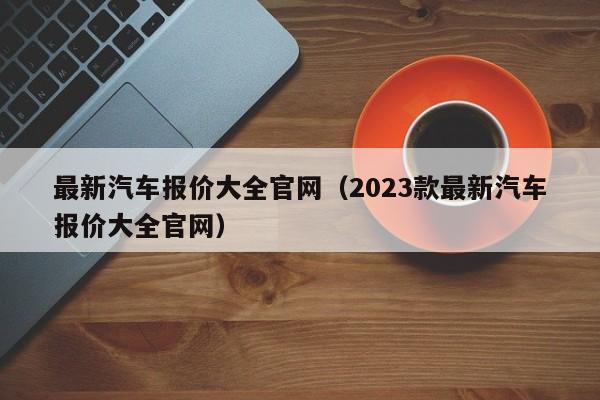 最新汽车报价大全官网（2023款最新汽车报价大全官网）